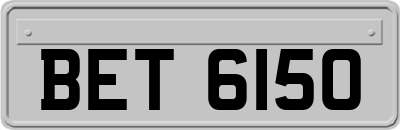 BET 6150